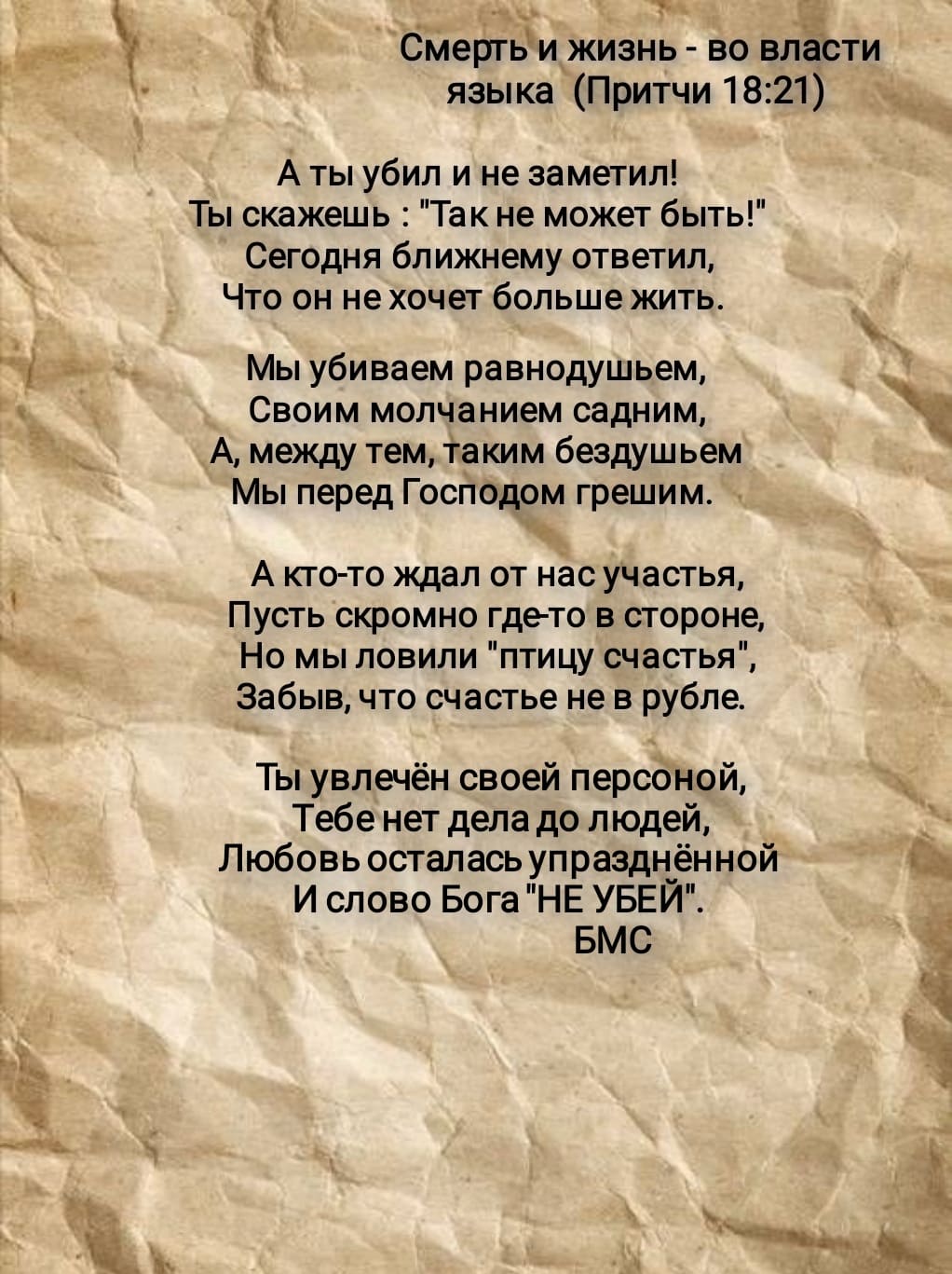 Смерть и жизнь - во власти
языка (Притчи 18:21)

А ты убил и не заметил!
Ты скажешь : "Так не может быть!"
Сегодня ближнему ответил,
Что он не хочет больше жить.

Мы убиваем равнодушьем,
Своим молчанием садним,
А, между тем, таким бездушьем
Мы перед Господом грешим.

А кто-то ждал от нас участья,
Пусть скромно где-то в стороне,
Но мы ловили "птицу счастья",
Забыв, что счастье не в рубле.

Ты увлечён своей персоной,
Тебе нет дела до людей,
Любовь осталась упразднённой
И слово Бога "НЕ УБЕЙ".
БМС